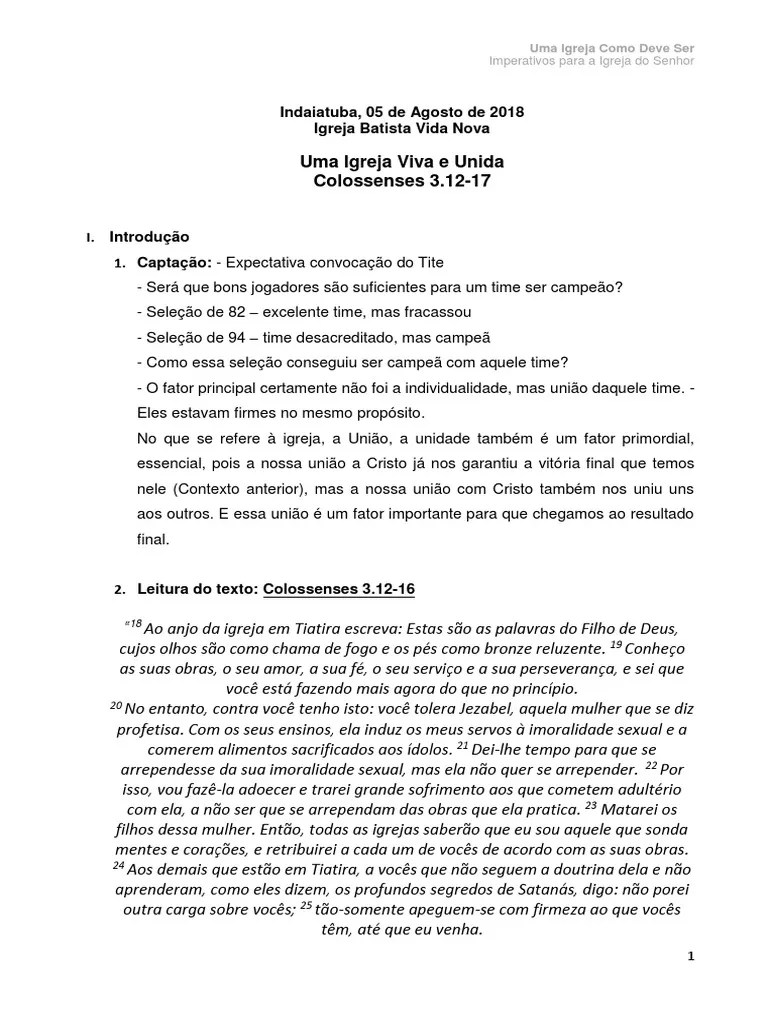 Uma Igreja Como Deve Ser
Imperativos para a Igreja do Senhor

Indaiatuba, 05 de Agosto de 2018
Igreja Batista Vida Nova

Uma Igreja Viva e Unida
Colossenses 3.12-17

I. Introdução

1. Captação: - Expectativa convocação do Tite

- Será que bons jogadores são suficientes para um time ser campeão?

- Seleção de 82 – excelente time, mas fracassou

- Seleção de 94 – time desacreditado, mas campeã

- Como essa seleção conseguiu ser campeã com aquele time?

- O fator principal certamente não foi a individualidade, mas união daquele time. - Eles estavam firmes no mesmo propósito.

No que se refere à igreja, a União, a unidade também é um fator primordial, essencial, pois a nossa união a Cristo já nos garantiu a vitória final que temos nele (Contexto anterior), mas a nossa união com Cristo também nos uniu uns aos outros. E essa união é um fator importante para que chegamos ao resultado final.

2. Leitura do texto: Colossenses 3.12-16

"$^{18}$ Ao anjo da igreja em Tiatira escreva: Estas são as palavras do Filho de Deus, cujos olhos são como chama de fogo e os pés como bronze reluzente. $^{19}$ Conheço as suas obras, o seu amor, a sua fé, o seu serviço e a sua perseverança, e sei que você está fazendo mais agora do que no princípio.
$^{20}$ No entanto, contra você tenho isto: você tolera Jezabel, aquela mulher que se diz profetisa. Com os seus ensinos, ela induz os meus servos à imoralidade sexual e a comerem alimentos sacrificados aos ídolos. $^{21}$ Dei-lhe tempo para que se arrependesse da sua imoralidade sexual, mas ela não quer se arrepender. $^{22}$ Por isso, vou fazê-la adoecer e trarei grande sofrimento aos que cometem adultério com ela, a não ser que se arrependam das obras que ela pratica. $^{23}$ Matarei os filhos dessa mulher. Então, todas as igrejas saberão que eu sou aquele que sonda mentes e corações, e retribuirei a cada um de vocês de acordo com as suas obras. $^{24}$ Aos demais que estão em Tiatira, a vocês que não seguem a doutrina dela e não aprenderam, como eles dizem, os profundos segredos de Satanás, digo: não porei outra carga sobre vocês; $^{25}$ tão-somente apeguem-se com firmeza ao que vocês têm, até que eu venha.

1